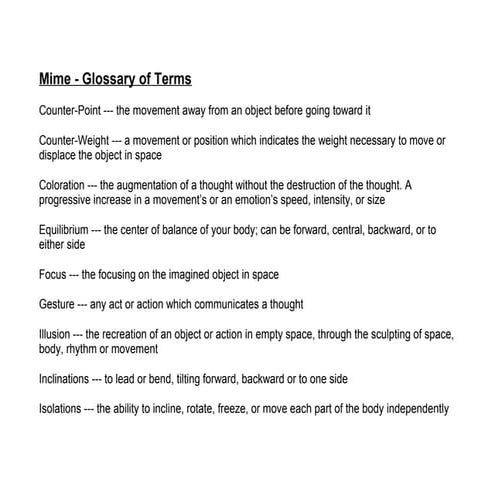 Mime - Glossary of Terms

Counter-Point --- the movement away from an object before going toward it

Counter-Weight --- a movement or position which indicates the weight necessary to move or displace the object in space

Coloration --- the augmentation of a thought without the destruction of the thought. A progressive increase in a movement's or an emotion's speed, intensity, or size

Equilibrium --- the center of balance of your body; can be forward, central, backward, or to either side

Focus --- the focusing on the imagined object in space

Gesture --- any act or action which communicates a thought

Illusion --- the recreation of an object or action in empty space, through the sculpting of space, body, rhythm or movement

Inclinations --- to lead or bend, tilting forward, backward or to one side

Isolations --- the ability to incline, rotate, freeze, or move each part of the body independently